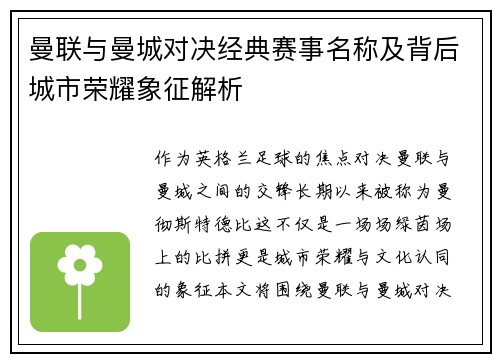 曼联与曼城对决经典赛事名称及背后城市荣耀象征解析

作为英格兰足球的焦点对决曼联与曼城之间的交锋长期以来被称为曼彻斯特德比这不仅是一场场绿茵场上的比拼更是城市荣耀与文化认同的象征本文将围绕曼联与曼城对决